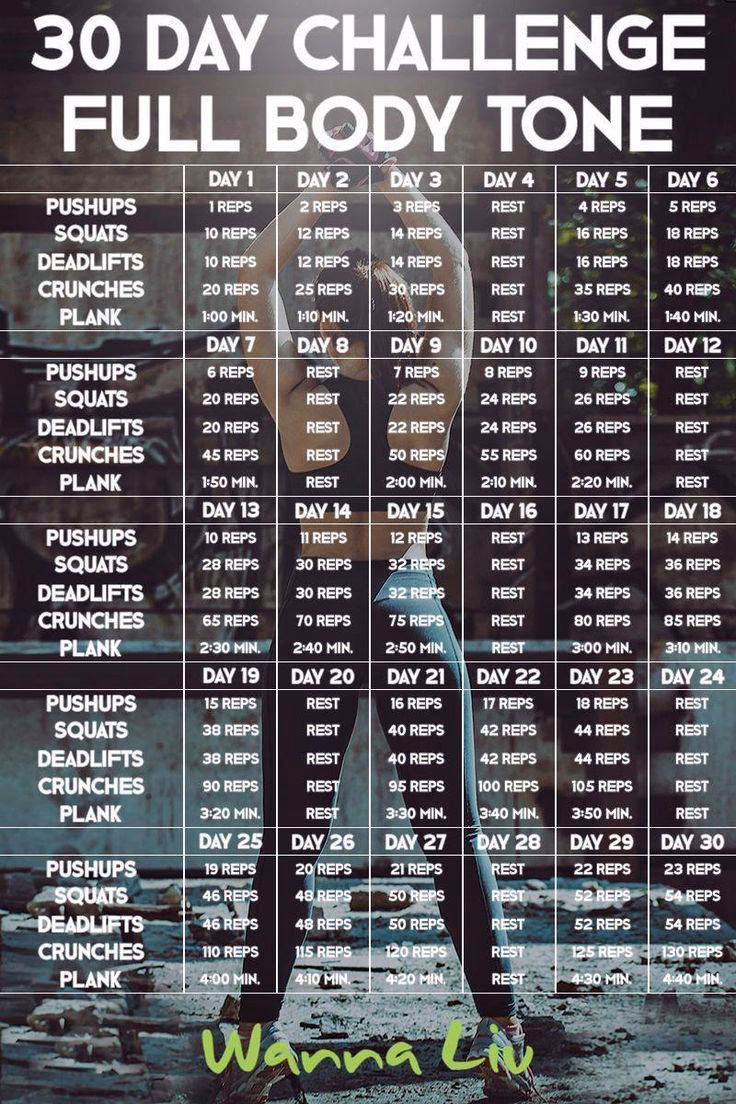 30 DAY CHALLENGE
FULL BODY TONE

|  | DAY 1 | DAY 2 | DAY 3 | DAY 4 | DAY 5 | DAY 6 |
|---|---|---|---|---|---|---|
| PUSHUPS | 1 REPS | 2 REPS | 3 REPS | REST | 4 REPS | 5 REPS |
| SQUATS | 10 REPS | 12 REPS | 14 REPS | REST | 16 REPS | 18 REPS |
| DEADLIFTS | 10 REPS | 12 REPS | 14 REPS | REST | 16 REPS | 18 REPS |
| CRUNCHES | 20 REPS | 25 REPS | 30 REPS | REST | 35 REPS | 40 REPS |
| PLANK | 1:00 MIN. | 1:10 MIN. | 1:20 MIN. | REST | 1:30 MIN. | 1:40 MIN. |
|  | DAY 7 | DAY 8 | DAY 9 | DAY 10 | DAY 11 | DAY 12 |
| PUSHUPS | 6 REPS | REST | 7 REPS | 8 REPS | 9 REPS | REST |
| SQUATS | 20 REPS | REST | 22 REPS | 24 REPS | 26 REPS | REST |
| DEADLIFTS | 20 REPS | REST | 22 REPS | 24 REPS | 26 REPS | REST |
| CRUNCHES | 45 REPS | REST | 50 REPS | 55 REPS | 60 REPS | REST |
| PLANK | 1:50 MIN. | REST | 2:00 MIN. | 2:10 MIN. | 2:20 MIN. | REST |
|  | DAY 13 | DAY 14 | DAY 15 | DAY 16 | DAY 17 | DAY 18 |
| PUSHUPS | 10 REPS | 11 REPS | 12 REPS | REST | 13 REPS | 14 REPS |
| SQUATS | 28 REPS | 30 REPS | 32 REPS | REST | 34 REPS | 36 REPS |
| DEADLIFTS | 28 REPS | 30 REPS | 32 REPS | REST | 34 REPS | 36 REPS |
| CRUNCHES | 65 REPS | 70 REPS | 75 REPS | REST | 80 REPS | 85 REPS |
| PLANK | 2:30 MIN. | 2:40 MIN. | 2:50 MIN. | REST | 3:00 MIN. | 3:10 MIN. |
|  | DAY 19 | DAY 20 | DAY 21 | DAY 22 | DAY 23 | DAY 24 |
| PUSHUPS | 15 REPS | REST | 16 REPS | 17 REPS | 18 REPS | REST |
| SQUATS | 38 REPS | REST | 40 REPS | 42 REPS | 44 REPS | REST |
| DEADLIFTS | 38 REPS | REST | 40 REPS | 42 REPS | 44 REPS | REST |
| CRUNCHES | 90 REPS | REST | 95 REPS | 100 REPS | 105 REPS | REST |
| PLANK | 3:20 MIN. | REST | 3:30 MIN. | 3:40 MIN. | 3:50 MIN. | REST |
|  | DAY 25 | DAY 26 | DAY 27 | DAY 28 | DAY 29 | DAY 30 |
| PUSHUPS | 19 REPS | 20 REPS | 21 REPS | REST | 22 REPS | 23 REPS |
| SQUATS | 46 REPS | 48 REPS | 50 REPS | REST | 52 REPS | 54 REPS |
| DEADLIFTS | 46 REPS | 48 REPS | 50 REPS | REST | 52 REPS | 54 REPS |
| CRUNCHES | 110 REPS | 115 REPS | 120 REPS | REST | 125 REPS | 130 REPS |
| PLANK | 4:00 MIN. | 4:10 MIN. | 4:20 MIN. | REST | 4:30 MIN. | 4:40 MIN. |

Wanna Liv